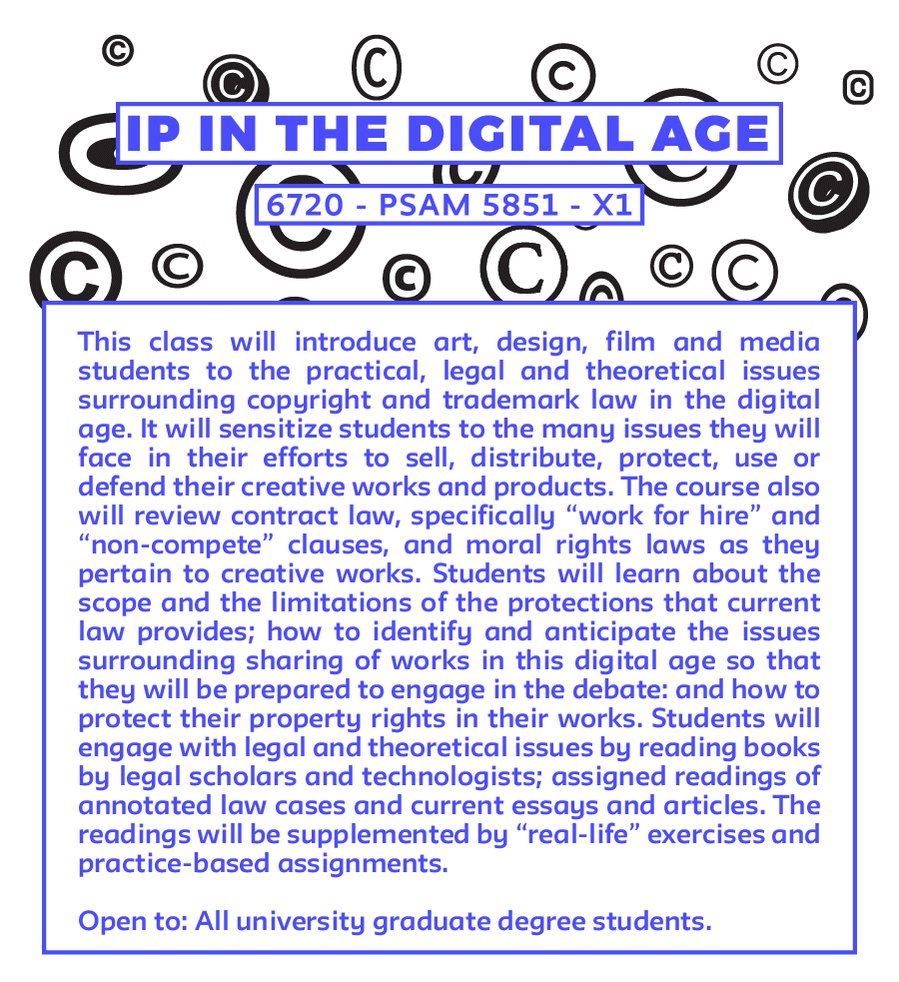 IP IN THE DIGITAL AGE

6720 - PSAM 5851 - X1

This class will introduce art, design, film and media students to the practical, legal and theoretical issues surrounding copyright and trademark law in the digital age. It will sensitize students to the many issues they will face in their efforts to sell, distribute, protect, use or defend their creative works and products. The course also will review contract law, specifically “work for hire” and “non-compete” clauses, and moral rights laws as they pertain to creative works. Students will learn about the scope and the limitations of the protections that current law provides; how to identify and anticipate the issues surrounding sharing of works in this digital age so that they will be prepared to engage in the debate: and how to protect their property rights in their works. Students will engage with legal and theoretical issues by reading books by legal scholars and technologists; assigned readings of annotated law cases and current essays and articles. The readings will be supplemented by “real-life” exercises and practice-based assignments.

Open to: All university graduate degree students.